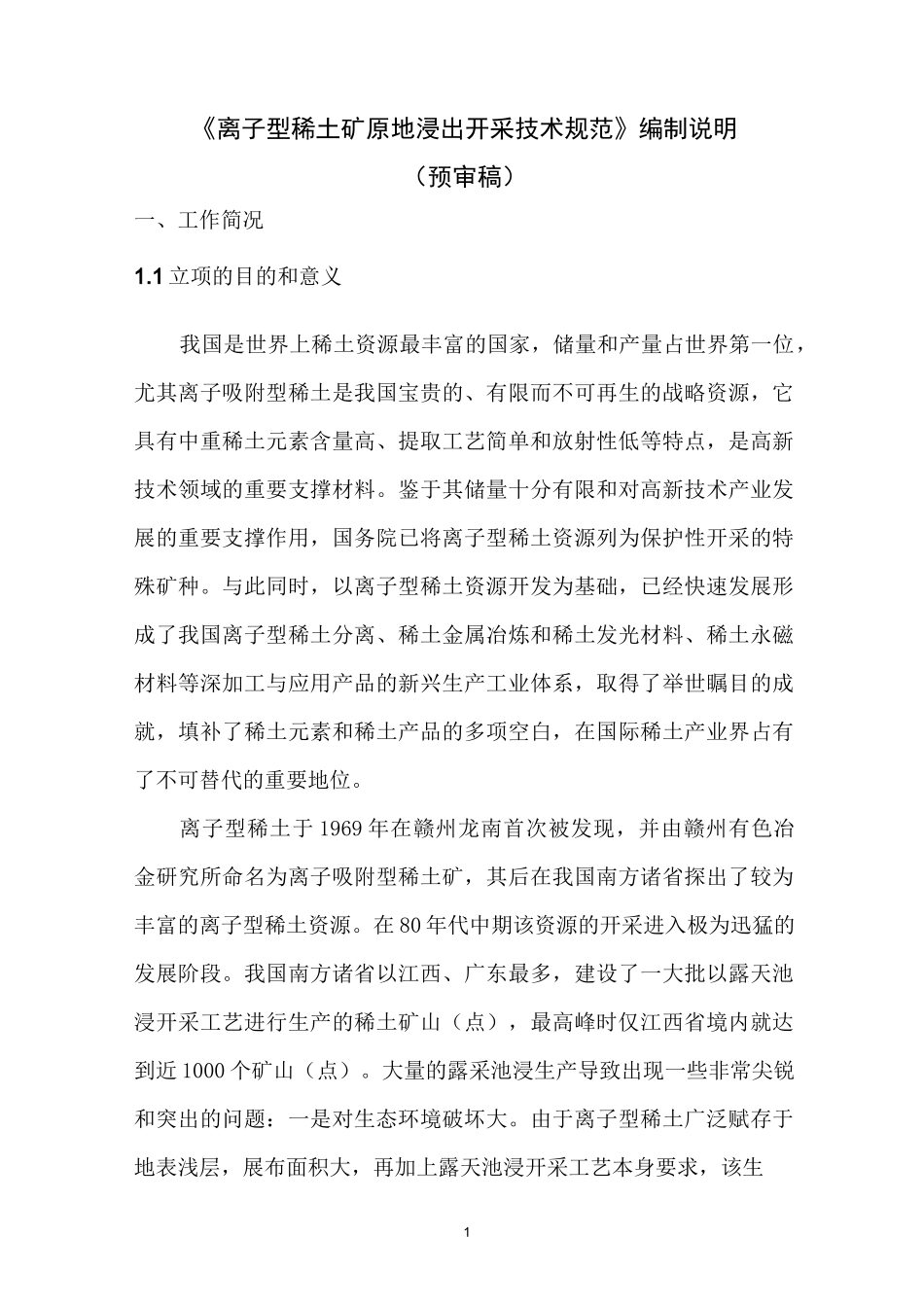 《离子型稀土矿原地浸出开采技术规范》编制说明

（预审稿）

一、工作简况

1.1立项的目的和意义

我国是世界上稀土资源最丰富的国家，储量和产量占世界第一位，尤其离子吸附型稀土是我国宝贵的、有限而不可再生的战略资源，它具有中重稀土元素含量高、提取工艺简单和放射性低等特点，是高新技术领域的重要支撑材料。鉴于其储量十分有限和对高新技术产业发展的重要支撑作用，国务院已将离子型稀土资源列为保护性开采的特殊矿种。与此同时，以离子型稀土资源开发为基础，已经快速发展形成了我国离子型稀土分离、稀土金属冶炼和稀土发光材料、稀土永磁材料等深加工与应用产品的新兴生产工业体系，取得了举世瞩目的成就，填补了稀土元素和稀土产品的多项空白，在国际稀土产业界占有了不可替代的重要地位。

离子型稀土于1969年在赣州龙南首次被发现，并由赣州有色冶金研究所命名为离子吸附型稀土矿，其后在我国南方诸省探出了较为丰富的离子型稀土资源。在80年代中期该资源的开采进入极为迅猛的发展阶段。我国南方诸省以江西、广东最多，建设了一大批以露天池浸开采工艺进行生产的稀土矿山（点），最高峰时仅江西省境内就达到近1000个矿山（点）。大量的露采池浸生产导致出现一些非常尖锐和突出的问题：一是对生态环境破坏大。由于离子型稀土广泛赋存于地表浅层，展布面积大，再加上露天池浸开采工艺本身要求，该生

1